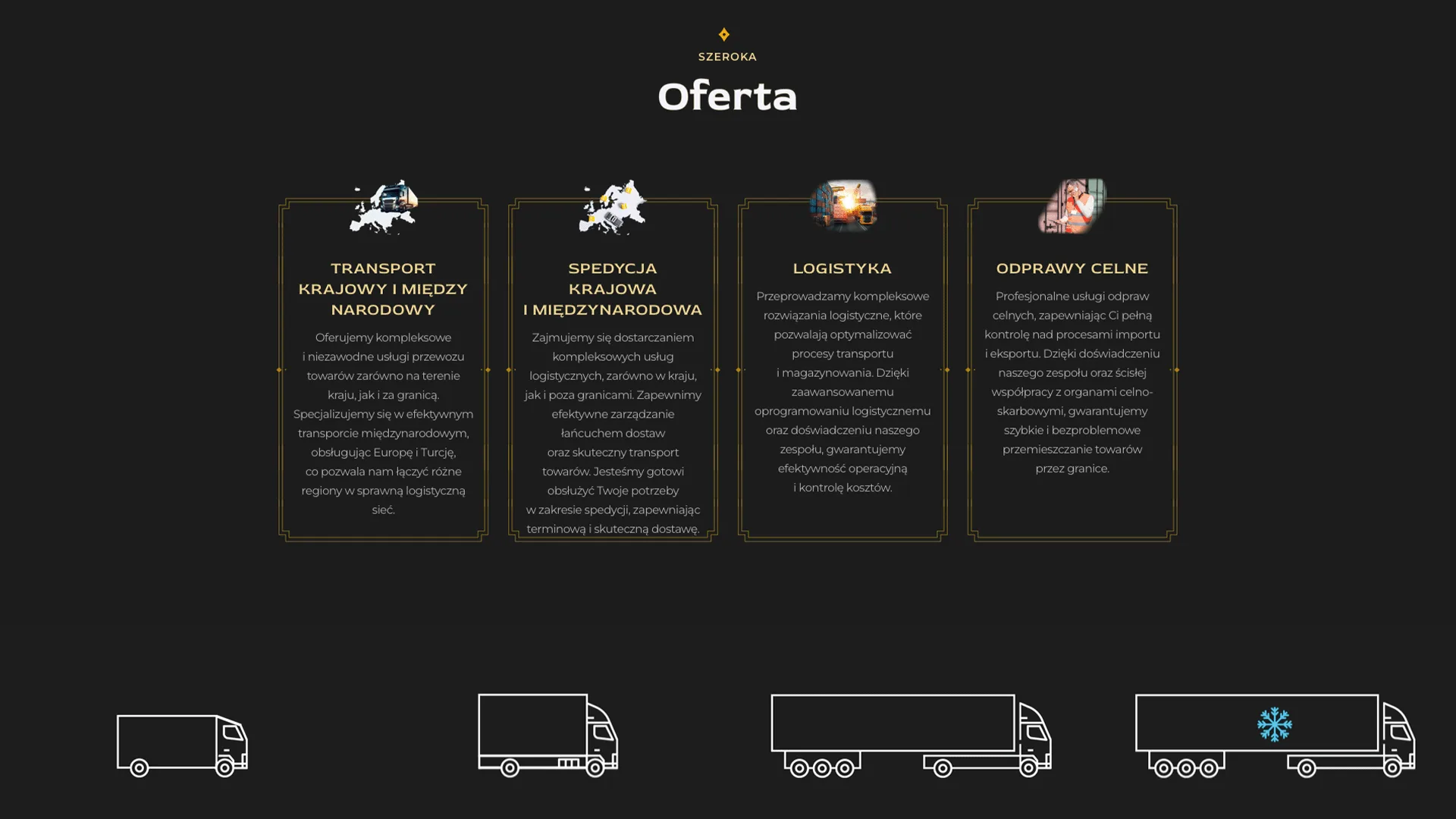 SZEROKA

Oferta

TRANSPORT KRAJOWY I MIĘDZY NARODOWY

Oferujemy kompleksowe i niezawodne usługi przewozu towarów zarówno na terenie kraju, jak i za granicą. Specjalizujemy się w efektywnym transporcie międzynarodowym, obsługując Europę i Turcję, co pozwala nam łączyć różne regiony w sprawną logistyczną sieć.

SPEDYCJA KRAJOWA I MIĘDZYNARODOWA

Zajmujemy się dostarczaniem kompleksowych usług logistycznych, zarówno w kraju, jak i poza granicami. Zapewnimy efektywne zarządzanie łańcuchem dostaw oraz skuteczny transport towarów. Jesteśmy gotowi obsłużyć Twoje potrzeby w zakresie spedycji, zapewniając terminową i skuteczną dostawę.

LOGISTYKA

Przeprowadzamy kompleksowe rozwiązania logistyczne, które pozwalają optymalizować procesy transportu i magazynowania. Dzięki zaawansowanemu oprogramowaniu logistycznemu oraz doświadczeniu naszego zespołu, gwarantujemy efektywność operacyjną i kontrolę kosztów.

ODPRAWY CELNE

Profesjonalne usługi odpraw celnych, zapewniając Ci pełną kontrolę nad procesami importu i eksportu. Dzięki doświadczeniu naszego zespołu oraz ścisłej współpracy z organami celno-skarbowymi, gwarantujemy szybkie i bezproblemowe przemieszczanie towarów przez granice.